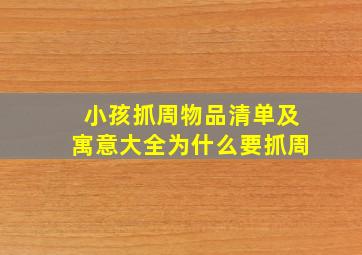 小孩抓周物品清单及寓意大全为什么要抓周